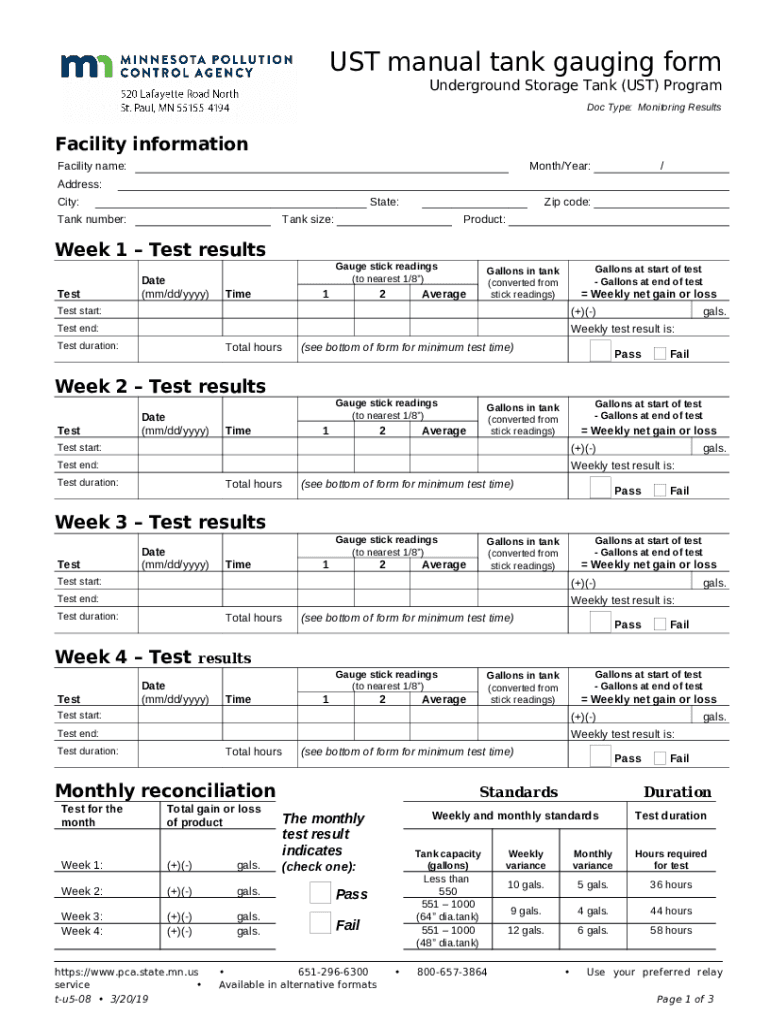 MINNESOTA POLLUTION CONTROL AGENCY
520 Lafayette Road North
St. Paul, MN 55155-4194

UST manual tank gauging form
Underground Storage Tank (UST) Program
Doc Type: Monitoring Results

Facility information

Facility name: Month/Year: /
Address:
City: State: Zip code:
Tank number: Tank size: Product:

Week 1 – Test results

| Test | Date (mm/dd/yyyy) | Time | Gauge stick readings (to nearest 1/8") 1 | 2 | Average | Gallons in tank (converted from stick readings) | Gallons at start of test - Gallons at end of test = Weekly net gain or loss |
|---|---|---|---|---|---|---|---|
| Test start: | | | | | | | (+)(-) gals. |
| Test end: | | | | | | | Weekly test result is: |
| Test duration: | | Total hours | (see bottom of form for minimum test time) | | | | Pass Fail |

Week 2 – Test results

| Test | Date (mm/dd/yyyy) | Time | Gauge stick readings (to nearest 1/8") 1 | 2 | Average | Gallons in tank (converted from stick readings) | Gallons at start of test - Gallons at end of test = Weekly net gain or loss |
|---|---|---|---|---|---|---|---|
| Test start: | | | | | | | (+)(-) gals. |
| Test end: | | | | | | | Weekly test result is: |
| Test duration: | | Total hours | (see bottom of form for minimum test time) | | | | Pass Fail |

Week 3 – Test results

| Test | Date (mm/dd/yyyy) | Time | Gauge stick readings (to nearest 1/8") 1 | 2 | Average | Gallons in tank (converted from stick readings) | Gallons at start of test - Gallons at end of test = Weekly net gain or loss |
|---|---|---|---|---|---|---|---|
| Test start: | | | | | | | (+)(-) gals. |
| Test end: | | | | | | | Weekly test result is: |
| Test duration: | | Total hours | (see bottom of form for minimum test time) | | | | Pass Fail |

Week 4 – Test results

| Test | Date (mm/dd/yyyy) | Time | Gauge stick readings (to nearest 1/8") 1 | 2 | Average | Gallons in tank (converted from stick readings) | Gallons at start of test - Gallons at end of test = Weekly net gain or loss |
|---|---|---|---|---|---|---|---|
| Test start: | | | | | | | (+)(-) gals. |
| Test end: | | | | | | | Weekly test result is: |
| Test duration: | | Total hours | (see bottom of form for minimum test time) | | | | Pass Fail |

Monthly reconciliation

| Test for the month | Total gain or loss of product |
|---|---|
| Week 1: | (+)(-) gals. |
| Week 2: | (+)(-) gals. |
| Week 3: | (+)(-) gals. |
| Week 4: | (+)(-) gals. |

The monthly test result indicates (check one):
Pass
Fail

Standards Duration

| Weekly and monthly standards | | | Test duration |
|---|---|---|---|
| Tank capacity (gallons) | Weekly variance | Monthly variance | Hours required for test |
| Less than 550 | 10 gals. | 5 gals. | 36 hours |
| 551 – 1000 (64" dia.tank) | 9 gals. | 4 gals. | 44 hours |
| 551 – 1000 (48" dia.tank) | 12 gals. | 6 gals. | 58 hours |

https://www.pca.state.mn.us • 651-296-6300 • 800-657-3864 • Use your preferred relay service • Available in alternative formats
t-u5-08 • 3/20/19 Page 1 of 3